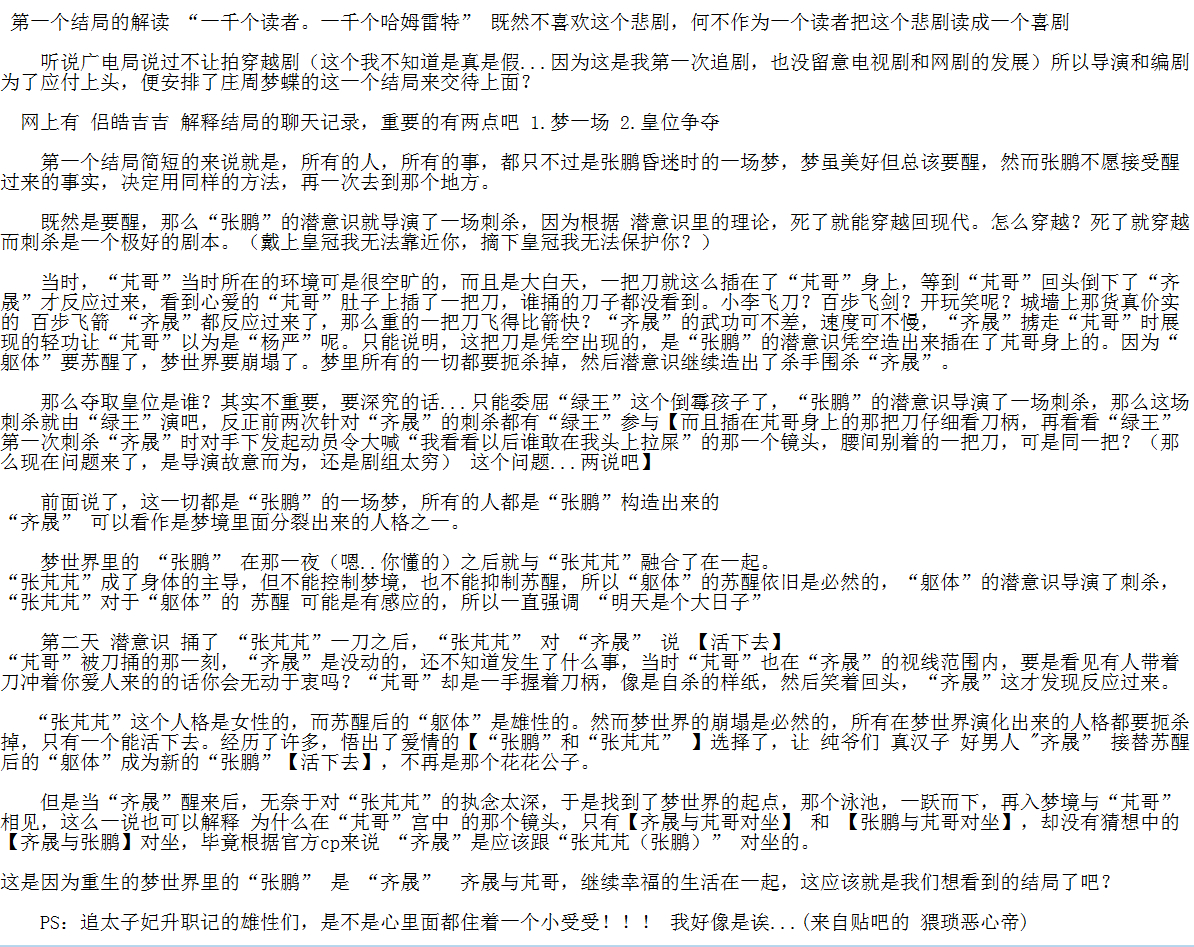 第一个结局的解读 “一千个读者。一千个哈姆雷特” 既然不喜欢这个悲剧，何不作为一个读者把这个悲剧读成一个喜剧

听说广电局说过不让拍穿越剧（这个我不知道是真是假...因为这是我第一次追剧，也没留意电视剧和网剧的发展）所以导演和编剧为了应付上头，便安排了庄周梦蝶的这一个结局来交待上面？

网上有 侣皓吉吉 解释结局的聊天记录，重要的有两点吧 1.梦一场 2.皇位争夺

第一个结局简短的来说就是，所有的人，所有的事，都只不过是张鹏昏迷时的一场梦，梦虽美好但总该要醒，然而张鹏不愿接受醒过来的事实，决定用同样的方法，再一次去到那个地方。

既然是要醒，那么“张鹏”的潜意识就导演了一场刺杀，因为根据 潜意识里的理论，死了就能穿越回现代。怎么穿越？死了就穿越而刺杀是一个极好的剧本。（戴上皇冠我无法靠近你，摘下皇冠我无法保护你？）

当时，“芃哥”当时所在的环境可是很空旷的，而且是大白天，一把刀就这么插在了“芃哥”身上，等到“芃哥”回头倒下了“齐晟”才反应过来，看到心爱的“芃哥”肚子上插了一把刀，谁捅的刀子都没看到。小李飞刀？百步飞剑？开玩笑呢？城墙上那货真价实的 百步飞箭 “齐晟”都反应过来了，那么重的一把刀飞得比箭快？“齐晟”的武功可不差，速度可不慢，“齐晟”掳走“芃哥”时展现的轻功让“芃哥”以为是“杨严”呢。只能说明，这把刀是凭空出现的，是“张鹏”的潜意识凭空造出来插在了芃哥身上的。因为“躯体”要苏醒了，梦世界要崩塌了。梦里所有的一切都要扼杀掉，然后潜意识继续造出了杀手围杀“齐晟”。

那么夺取皇位是谁？其实不重要，要深究的话...只能委屈“绿王”这个倒霉孩子了，“张鹏”的潜意识导演了一场刺杀，那么这场刺杀就由“绿王”演吧，反正前两次针对“齐晟”的刺杀都有“绿王”参与【而且插在芃哥身上的那把刀仔细看刀柄，再看看“绿王”第一次刺杀“齐晟”时对手下发起动员令大喊“我看看以后谁敢在我头上拉屎”的那一个镜头，腰间别着的一把刀，可是同一把？（那么现在问题来了，是导演故意而为，还是剧组太穷） 这个问题...两说吧】

前面说了，这一切都是“张鹏”的一场梦，所有的人都是“张鹏”构造出来的
“齐晟” 可以看作是梦境里面分裂出来的人格之一。

梦世界里的 “张鹏” 在那一夜（嗯..你懂的）之后就与“张芃芃”融合了在一起。
“张芃芃”成了身体的主导，但不能控制梦境，也不能抑制苏醒，所以“躯体”的苏醒依旧是必然的，“躯体”的潜意识导演了刺杀，“张芃芃”对于“躯体”的 苏醒 可能是有感应的，所以一直强调 “明天是个大日子”

第二天 潜意识 捅了 “张芃芃”一刀之后，“张芃芃” 对 “齐晟” 说 【活下去】
“芃哥”被刀捅的那一刻，“齐晟”是没动的，还不知道发生了什么事，当时“芃哥”也在“齐晟”的视线范围内，要是看见有人带着刀冲着你爱人来的的话你会无动于衷吗？“芃哥”却是一手握着刀柄，像是自杀的样纸，然后笑着回头，“齐晟”这才发现反应过来。

“张芃芃”这个人格是女性的，而苏醒后的“躯体”是雄性的。然而梦世界的崩塌是必然的，所有在梦世界演化出来的人格都要扼杀掉，只有一个能活下去。经历了许多，悟出了爱情的【“张鹏”和“张芃芃” 】选择了，让 纯爷们 真汉子 好男人“齐晟” 接替苏醒后的“躯体”成为新的“张鹏”【活下去】，不再是那个花花公子。

但是当“齐晟”醒来后，无奈于对“张芃芃”的执念太深，于是找到了梦世界的起点，那个泳池，一跃而下，再入梦境与“芃哥”相见，这么一说也可以解释 为什么在“芃哥”宫中 的那个镜头，只有【齐晟与芃哥对坐】 和 【张鹏与芃哥对坐】，却没有猜想中的【齐晟与张鹏】对坐，毕竟根据官方cp来说 “齐晟”是应该跟“张芃芃（张鹏）” 对坐的。

这是因为重生的梦世界里的“张鹏” 是 “齐晟” 齐晟与芃哥，继续幸福的生活在一起，这应该就是我们想看到的结局了吧？

PS：追太子妃升职记的雄性们，是不是心里面都住着一个小受受！！！ 我好像是诶...(来自贴吧的 猥琐恶心帝)